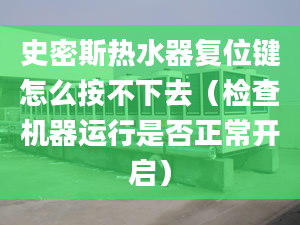 史密斯热水器复位键怎么按不下去（检查机器运行是否正常开启）